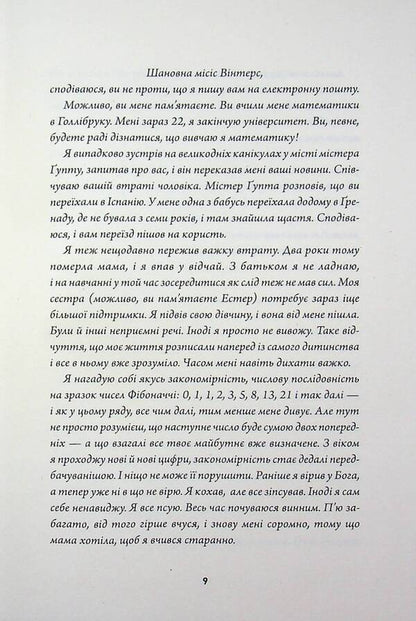 Шановна місіс Вінтерс,
сподіваюся, ви не проти, що я пишу вам на електронну пошту.

Можливо, ви мене пам'ятаєте. Ви вчили мене математики в Голлібруку. Мені зараз 22, я закінчую університет. Ви, певне, будете раді дізнатися, що вивчаю я математику!

Я випадково зустрів на великодніх канікулах у місті містера Ґупту, запитав про вас, і він переказав мені ваші новини. Співчуваю вашій втраті чоловіка. Містер Ґупта розповів, що ви переїхали в Іспанію. У мене одна з бабусь переїхала додому в Гренаду, де не бувала з семи років, і там знайшла щастя. Сподіваюся, і вам переїзд пішов на користь.

Я теж нещодавно пережив важку втрату. Два роки тому померла мама, і я впав у відчай. З батьком я не ладнаю, і на навчанні у той час зосередитися як слід теж не мав сил. Моя сестра (можливо, ви пам'ятаєте Естер) потребує зараз іще більшої підтримки. Я підвів свою дівчину, і вона від мене пішла. Були й інші неприємні речі. Іноді я просто не вивожу. Таке відчуття, що моє життя розписали наперед із самого дитинства і все в ньому вже зрозуміло. Часом мені навіть дихати важко.

Я нагадую собі якусь закономірність, числову послідовність на зразок чисел Фібоначчі: 0, 1, 1, 2, 3, 5, 8, 13, 21 і так далі — і як у цьому ряду, все чим далі, тим менше мене дивує. Але тут не просто розумієш, що наступне число буде сумою двох попередніх — а що взагалі все твоє майбутнє вже визначене. З віком я проходжу нові й нові цифри, закономірність стає дедалі передбачуванішою. І ніщо не може її порушити. Раніше я вірив у Бога, а тепер уже ні в що не вірю. Я кохав, але все зіпсував. Іноді я сам себе ненавиджу. Я все псую. Весь час почуваюся винним. П'ю забагато, від того гірше вчуся, і знову мені соромно, тому що мама хотіла, щоб я вчився старанно.

9